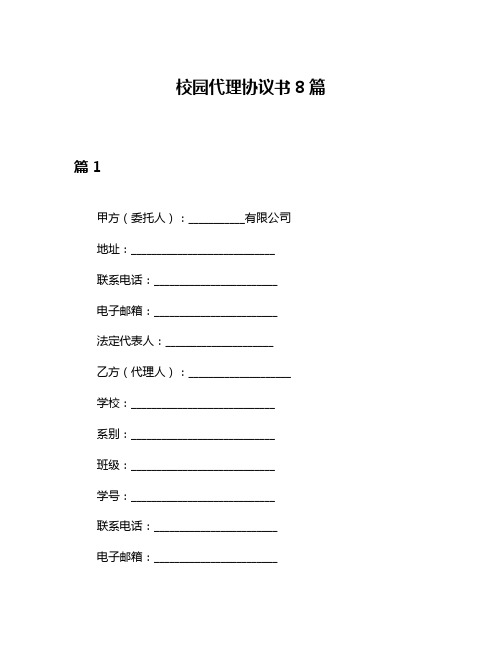 校园代理协议书 8 篇

篇 1

甲方（委托人）：__________有限公司

地址：__________________________

联系电话：______________________

电子邮箱：______________________

法定代表人：____________________

乙方（代理人）：__________________

学校：__________________________

系别：__________________________

班级：__________________________

学号：__________________________

联系电话：______________________

电子邮箱：______________________